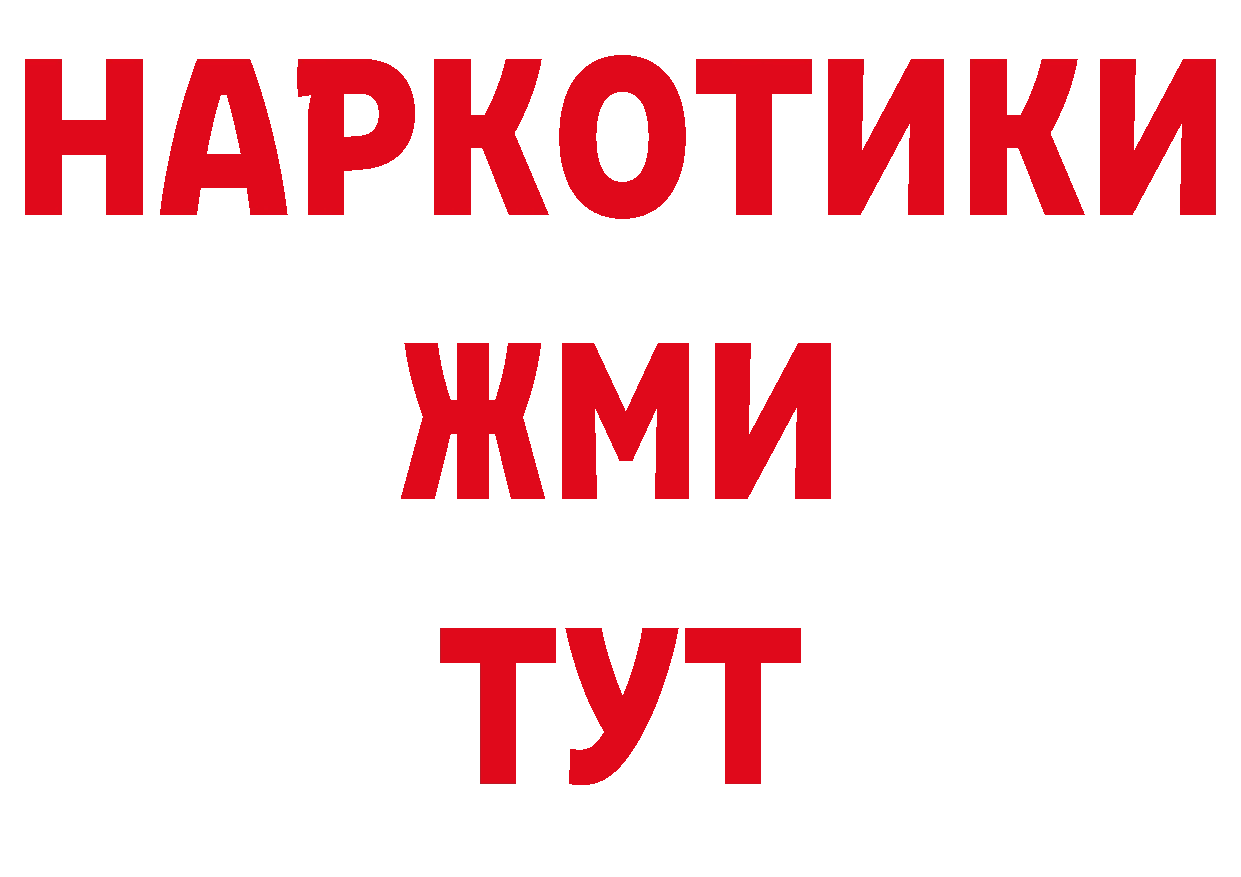 НАРКОТИКИ
ЖМИ
ТУТ